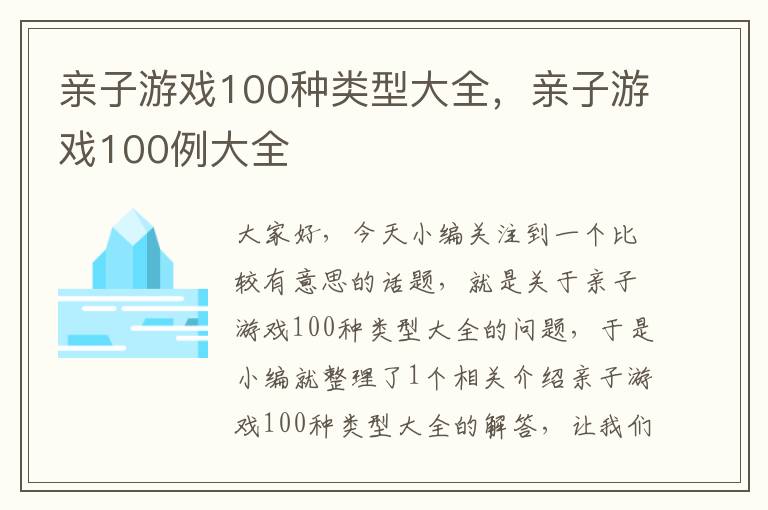 亲子游戏100种类型大全，亲子游戏100例大全

大家好，今天小编关注到一个比较有意思的话题，就是关于亲子游戏100种类型大全的问题，于是小编就整理了1个相关介绍亲子游戏100种类型大全的解答，让我们